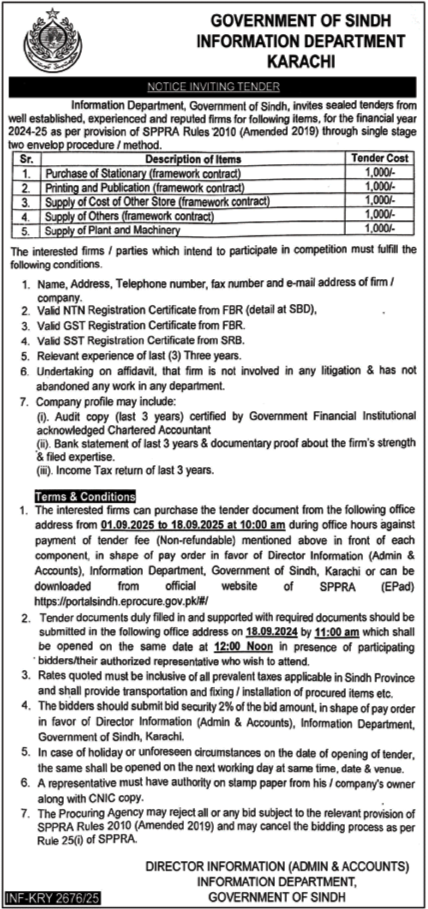 GOVERNMENT OF SINDH
INFORMATION DEPARTMENT
KARACHI

NOTICE INVITING TENDER

Information Department, Government of Sindh, invites sealed tenders from well established, experienced and reputed firms for following items, for the financial year 2024-25 as per provision of SPPRA Rules 2010 (Amended 2019) through single stage two envelop procedure / method.

| Sr. | Description of Items | Tender Cost |
|---|---|---|
| 1. | Purchase of Stationary (framework contract) | 1,000/- |
| 2. | Printing and Publication (framework contract) | 1,000/- |
| 3. | Supply of Cost of Other Store (framework contract) | 1,000/- |
| 4. | Supply of Others (framework contract) | 1,000/- |
| 5. | Supply of Plant and Machinery | 1,000/- |

The interested firms / parties which intend to participate in competition must fulfill the following conditions.

1. Name, Address, Telephone number, fax number and e-mail address of firm / company.
2. Valid NTN Registration Certificate from FBR (detail at SBD),
3. Valid GST Registration Certificate from FBR.
4. Valid SST Registration Certificate from SRB.
5. Relevant experience of last (3) Three years.
6. Undertaking on affidavit, that firm is not involved in any litigation & has not abandoned any work in any department.
7. Company profile may include:
(i). Audit copy (last 3 years) certified by Government Financial Institutional acknowledged Chartered Accountant
(ii). Bank statement of last 3 years & documentary proof about the firm's strength & filed expertise.
(iii). Income Tax return of last 3 years.

Terms & Conditions

1. The interested firms can purchase the tender document from the following office address from 01.09.2025 to 18.09.2025 at 10:00 am during office hours against payment of tender fee (Non-refundable) mentioned above in front of each component, in shape of pay order in favor of Director Information (Admin & Accounts), Information Department, Government of Sindh, Karachi or can be downloaded from official website of SPPRA (EPad) https://portalsindh.eprocure.gov.pk/#/
2. Tender documents duly filled in and supported with required documents should be submitted in the following office address on 18.09.2024 by 11:00 am which shall be opened on the same date at 12:00 Noon in presence of participating bidders/their authorized representative who wish to attend.
3. Rates quoted must be inclusive of all prevalent taxes applicable in Sindh Province and shall provide transportation and fixing / installation of procured items etc.
4. The bidders should submit bid security 2% of the bid amount, in shape of pay order in favor of Director Information (Admin & Accounts), Information Department, Government of Sindh, Karachi.
5. In case of holiday or unforeseen circumstances on the date of opening of tender, the same shall be opened on the next working day at same time, date & venue.
6. A representative must have authority on stamp paper from his / company's owner along with CNIC copy.
7. The Procuring Agency may reject all or any bid subject to the relevant provision of SPPRA Rules 2010 (Amended 2019) and may cancel the bidding process as per Rule 25(i) of SPPRA.

DIRECTOR INFORMATION (ADMIN & ACCOUNTS)
INFORMATION DEPARTMENT,
GOVERNMENT OF SINDH

INF-KRY 2676/25